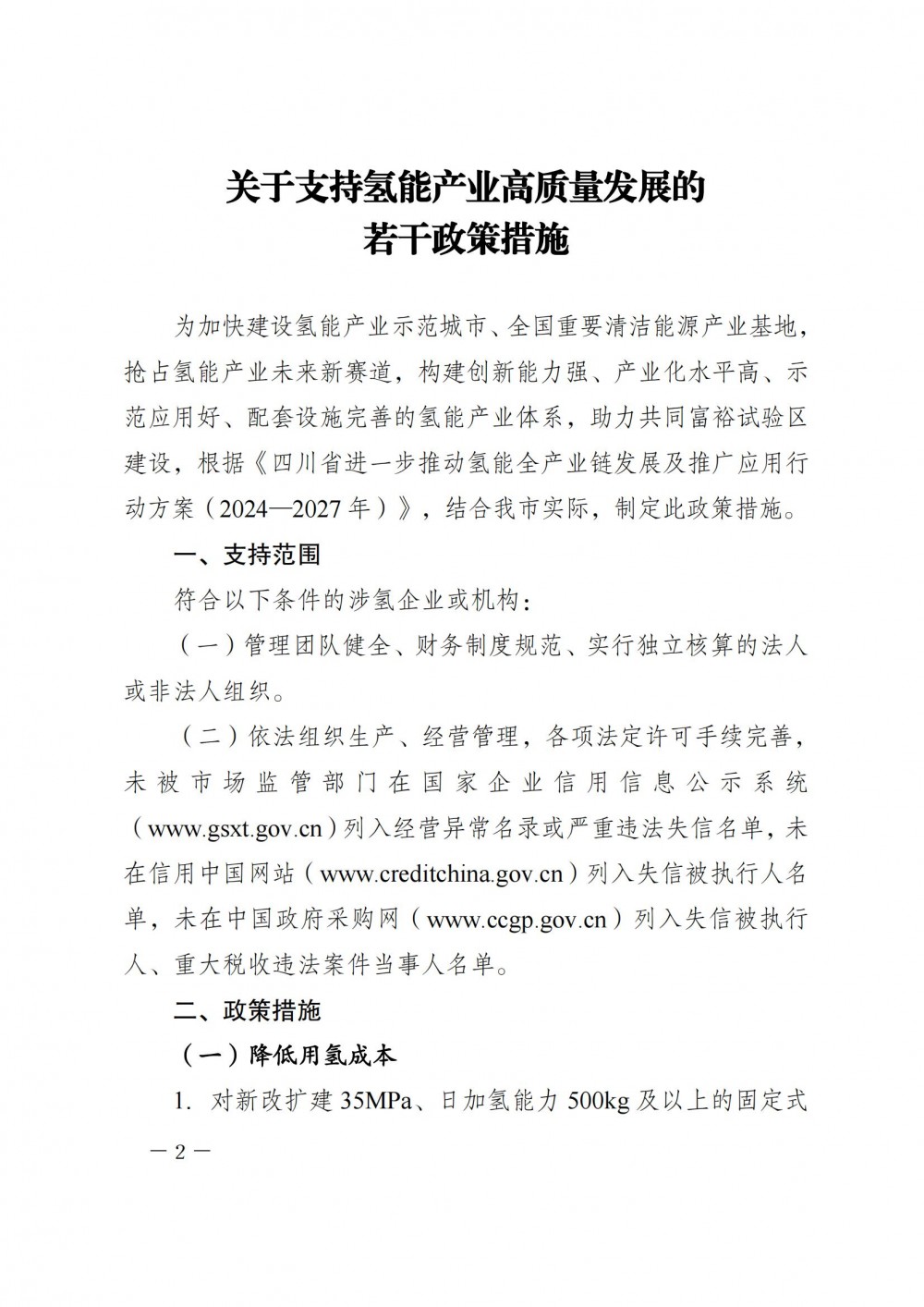 关于支持氢能产业高质量发展的
若干政策措施

为加快建设氢能产业示范城市、全国重要清洁能源产业基地，抢占氢能产业未来新赛道，构建创新能力强、产业化水平高、示范应用好、配套设施完善的氢能产业体系，助力共同富裕试验区建设，根据《四川省进一步推动氢能全产业链发展及推广应用行动方案（2024—2027年）》，结合我市实际，制定此政策措施。

一、支持范围

符合以下条件的涉氢企业或机构：

（一）管理团队健全、财务制度规范、实行独立核算的法人或非法人组织。

（二）依法组织生产、经营管理，各项法定许可手续完善，未被市场监管部门在国家企业信用信息公示系统（www.gsxt.gov.cn）列入经营异常名录或严重违法失信名单，未在信用中国网站（www.creditchina.gov.cn）列入失信被执行人名单，未在中国政府采购网（www.ccgp.gov.cn）列入失信被执行人、重大税收违法案件当事人名单。

二、政策措施

（一）降低用氢成本

1. 对新改扩建35MPa、日加氢能力500kg及以上的固定式

— 2 —